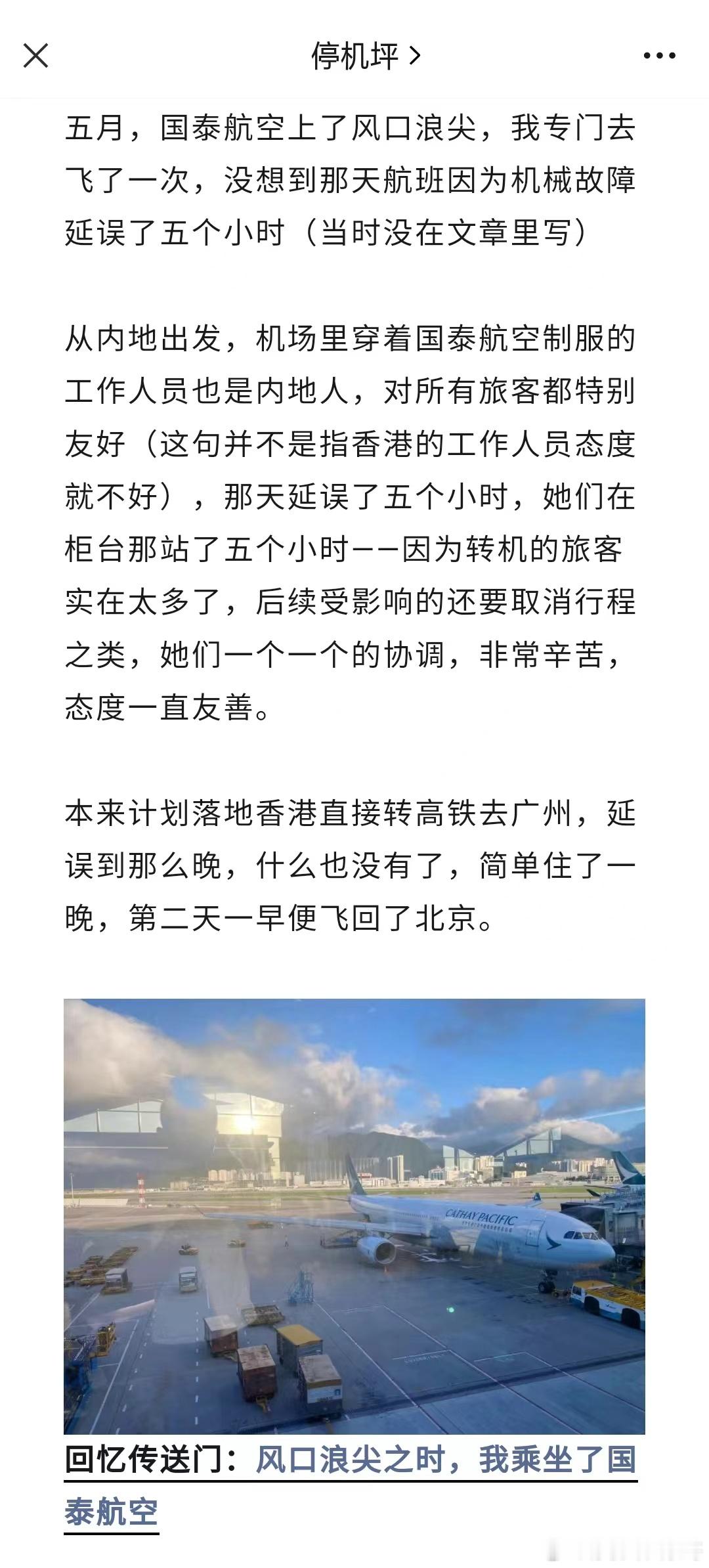 停机坪 >

五月，国泰航空上了风口浪尖，我专门去飞了一次，没想到那天航班因为机械故障延误了五个小时（当时没在文章里写）

从内地出发，机场里穿着国泰航空制服的工作人员也是内地人，对所有旅客都特别友好（这句并不是指香港的工作人员态度就不好），那天延误了五个小时，她们在柜台那站了五个小时——因为转机的旅客实在太多了，后续受影响的还要取消行程之类，她们一个一个的协调，非常辛苦，态度一直友善。

本来计划落地香港直接转高铁去广州，延误到那么晚，什么也没有了，简单住了一晚，第二天一早便飞回了北京。

CATHAY PACIFIC

回忆传送门：风口浪尖之时，我乘坐了国泰航空